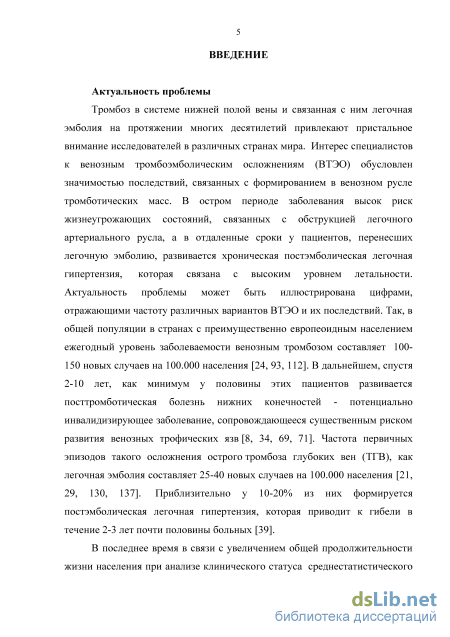 5

ВВЕДЕНИЕ

Актуальность проблемы

Тромбоз в системе нижней полой вены и связанная с ним легочная эмболия на протяжении многих десятилетий привлекают пристальное внимание исследователей в различных странах мира. Интерес специалистов к венозным тромбоэмболическим осложнениям (ВТЭО) обусловлен значимостью последствий, связанных с формированием в венозном русле тромботических масс. В остром периоде заболевания высок риск жизнеугрожающих состояний, связанных с обструкцией легочного артериального русла, а в отдаленные сроки у пациентов, перенесших легочную эмболию, развивается хроническая постэмболическая легочная гипертензия, которая связана с высоким уровнем летальности. Актуальность проблемы может быть иллюстрирована цифрами, отражающими частоту различных вариантов ВТЭО и их последствий. Так, в общей популяции в странах с преимущественно европеоидным населением ежегодный уровень заболеваемости венозным тромбозом составляет 100-150 новых случаев на 100.000 населения [24, 93, 112]. В дальнейшем, спустя 2-10 лет, как минимум у половины этих пациентов развивается посттромботическая болезнь нижних конечностей - потенциально инвалидизирующее заболевание, сопровождающееся существенным риском развития венозных трофических язв [8, 34, 69, 71]. Частота первичных эпизодов такого осложнения острого тромбоза глубоких вен (ТГВ), как легочная эмболия составляет 25-40 новых случаев на 100.000 населения [21, 29, 130, 137]. Приблизительно у 10-20% из них формируется постэмболическая легочная гипертензия, которая приводит к гибели в течение 2-3 лет почти половины больных [39].

В последнее время в связи с увеличением общей продолжительности жизни населения при анализе клинического статуса среднестатистического

dsLib.net
библиотека диссертаций